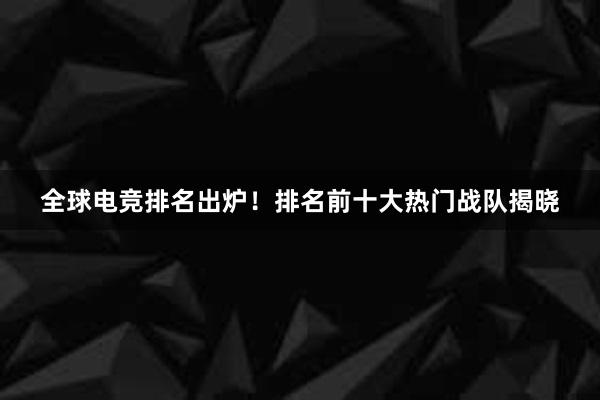 全球电竞排名出炉！排名前十大热门战队揭晓